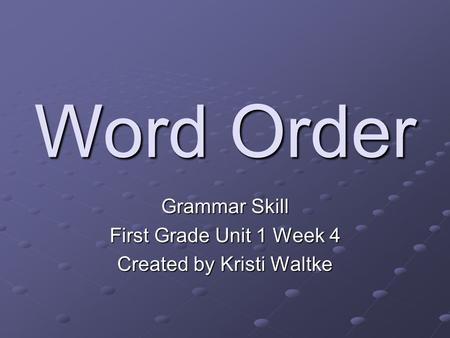 Word Order

Grammar Skill
First Grade Unit 1 Week 4
Created by Kristi Waltke